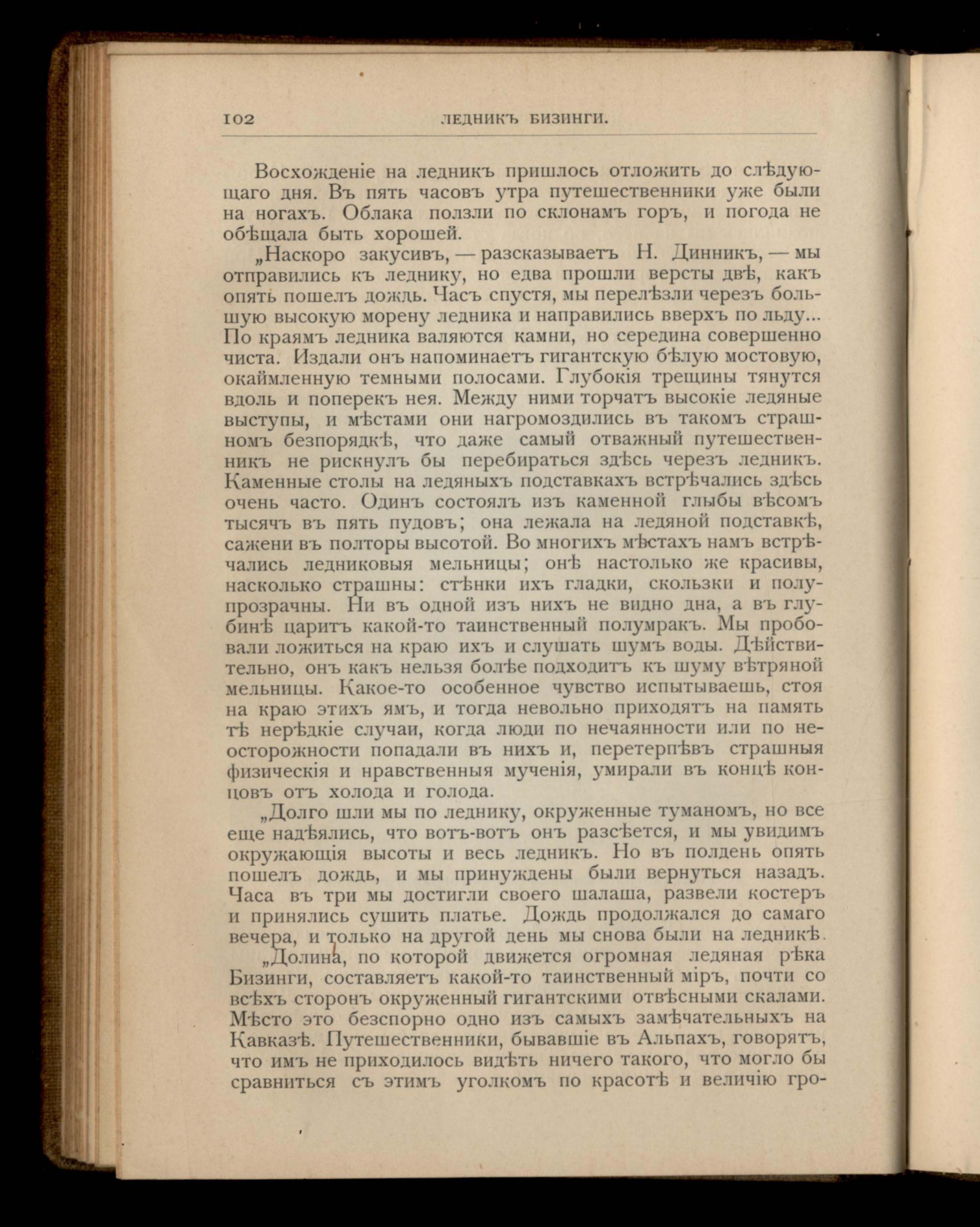 102 ЛЕДНИКЪ БИЗИНГИ.

Восхожденіе на ледникъ пришлось отложить до слѣдующаго дня. Въ пять часовъ утра путешественники уже были на ногахъ. Облака ползли по склонамъ горъ, и погода не обѣщала быть хорошей.

„Наскоро закусивъ, — разсказываетъ Н. Динникъ, — мы отправились къ леднику, но едва прошли версты двѣ, какъ опять пошелъ дождь. Часъ спустя, мы перелѣзли черезъ большую высокую морену ледника и направились вверхъ по льду... По краямъ ледника валяются камни, но середина совершенно чиста. Издали онъ напоминаетъ гигантскую бѣлую мостовую, окаймленную темными полосами. Глубокія трещины тянутся вдоль и поперекъ нея. Между ними торчатъ высокіе ледяные выступы, и мѣстами они нагромоздились въ такомъ страшномъ безпорядкѣ, что даже самый отважный путешественникъ не рискнулъ бы перебираться здѣсь черезъ ледникъ. Каменные столы на ледяныхъ подставкахъ встрѣчались здѣсь очень часто. Одинъ состоялъ изъ каменной глыбы вѣсомъ тысячъ въ пять пудовъ; она лежала на ледяной подставкѣ, сажени въ полторы высотой. Во многихъ мѣстахъ намъ встрѣчались ледниковыя мельницы; онѣ настолько же красивы, насколько страшны: стѣнки ихъ гладки, скользки и полупрозрачны. Ни въ одной изъ нихъ не видно дна, а въ глубинѣ царитъ какой-то таинственный полумракъ. Мы пробовали ложиться на краю ихъ и слушать шумъ воды. Дѣйствительно, онъ какъ нельзя болѣе подходитъ къ шуму вѣтряной мельницы. Какое-то особенное чувство испытываешь, стоя на краю этихъ ямъ, и тогда невольно приходятъ на память тѣ нерѣдкіе случаи, когда люди по нечаянности или по неосторожности попадали въ нихъ и, перетерпѣвъ страшныя физическія и нравственныя мученія, умирали въ концѣ концовъ отъ холода и голода.

„Долго шли мы по леднику, окруженные туманомъ, но все еще надѣялись, что вотъ-вотъ онъ разсѣется, и мы увидимъ окружающія высоты и весь ледникъ. Но въ полдень опять пошелъ дождь, и мы принуждены были вернуться назадъ. Часа въ три мы достигли своего шалаша, развели костеръ и принялись сушить платье. Дождь продолжался до самаго вечера, и только на другой день мы снова были на ледникѣ.

„Долина, по которой движется огромная ледяная рѣка Бизинги, составляетъ какой-то таинственный міръ, почти со всѣхъ сторонъ окруженный гигантскими отвѣсными скалами. Мѣсто это безспорно одно изъ самыхъ замѣчательныхъ на Кавказѣ. Путешественники, бывавшіе въ Альпахъ, говорятъ, что имъ не приходилось видѣть ничего такого, что могло бы сравниться съ этимъ уголкомъ по красотѣ и величію гро-